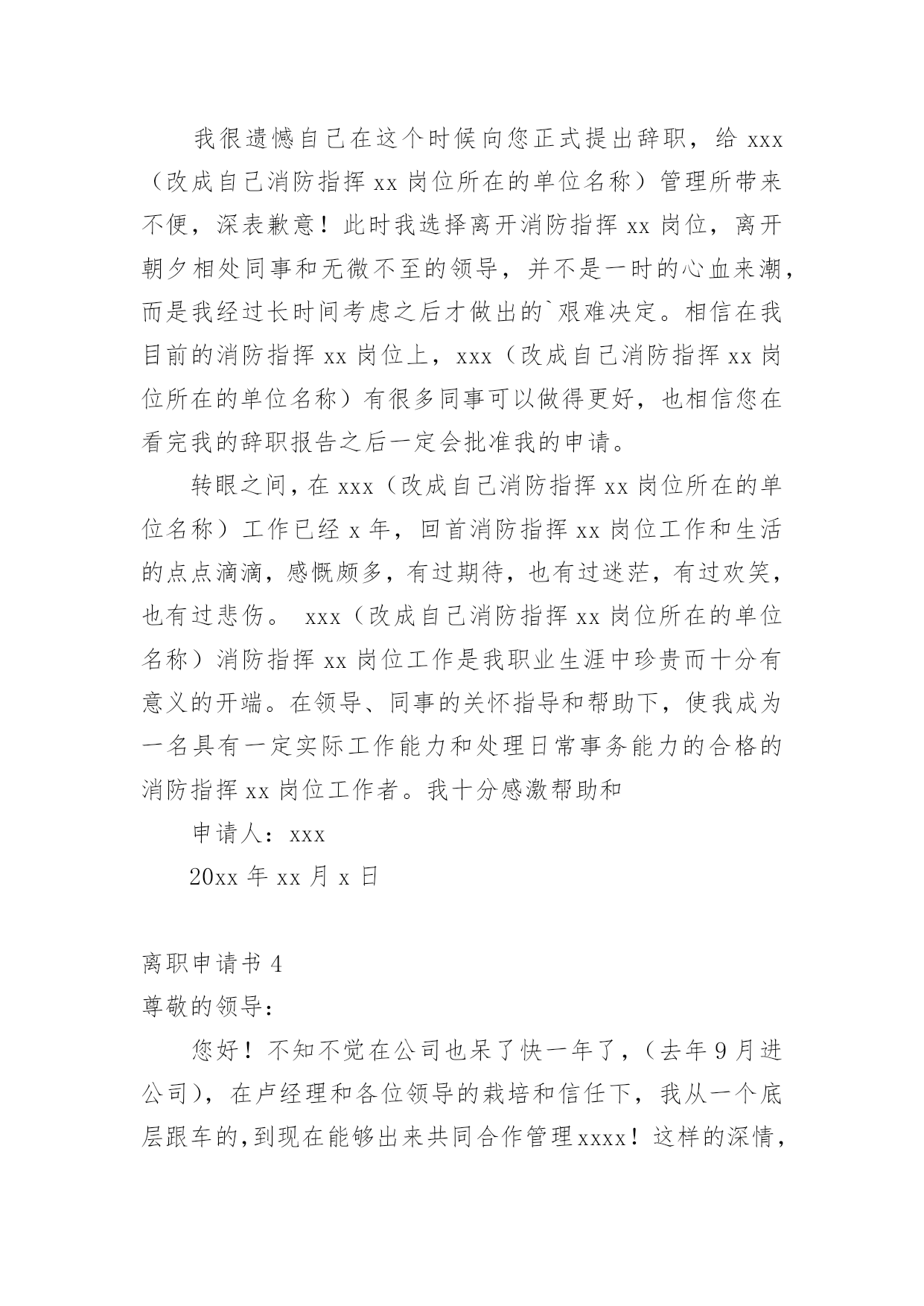 我很遗憾自己在这个时候向您正式提出辞职，给 xxx（改成自己消防指挥 xx 岗位所在的单位名称）管理所带来不便，深表歉意！此时我选择离开消防指挥 xx 岗位，离开朝夕相处同事和无微不至的领导，并不是一时的心血来潮，而是我经过长时间考虑之后才做出的`艰难决定。相信在我目前的消防指挥 xx 岗位上，xxx（改成自己消防指挥 xx 岗位所在的单位名称）有很多同事可以做得更好，也相信您在看完我的辞职报告之后一定会批准我的申请。

转眼之间，在 xxx（改成自己消防指挥 xx 岗位所在的单位名称）工作已经 x 年，回首消防指挥 xx 岗位工作和生活的点点滴滴，感慨颇多，有过期待，也有过迷茫，有过欢笑，也有过悲伤。 xxx（改成自己消防指挥 xx 岗位所在的单位名称）消防指挥 xx 岗位工作是我职业生涯中珍贵而十分有意义的开端。在领导、同事的关怀指导和帮助下，使我成为一名具有一定实际工作能力和处理日常事务能力的合格的消防指挥 xx 岗位工作者。我十分感激帮助和

申请人：xxx

20xx 年 xx 月 x 日

离职申请书 4

尊敬的领导：

您好！不知不觉在公司也呆了快一年了，（去年 9 月进公司），在卢经理和各位领导的栽培和信任下，我从一个底层跟车的,到现在能够出来共同合作管理xxxx！这样的深情，